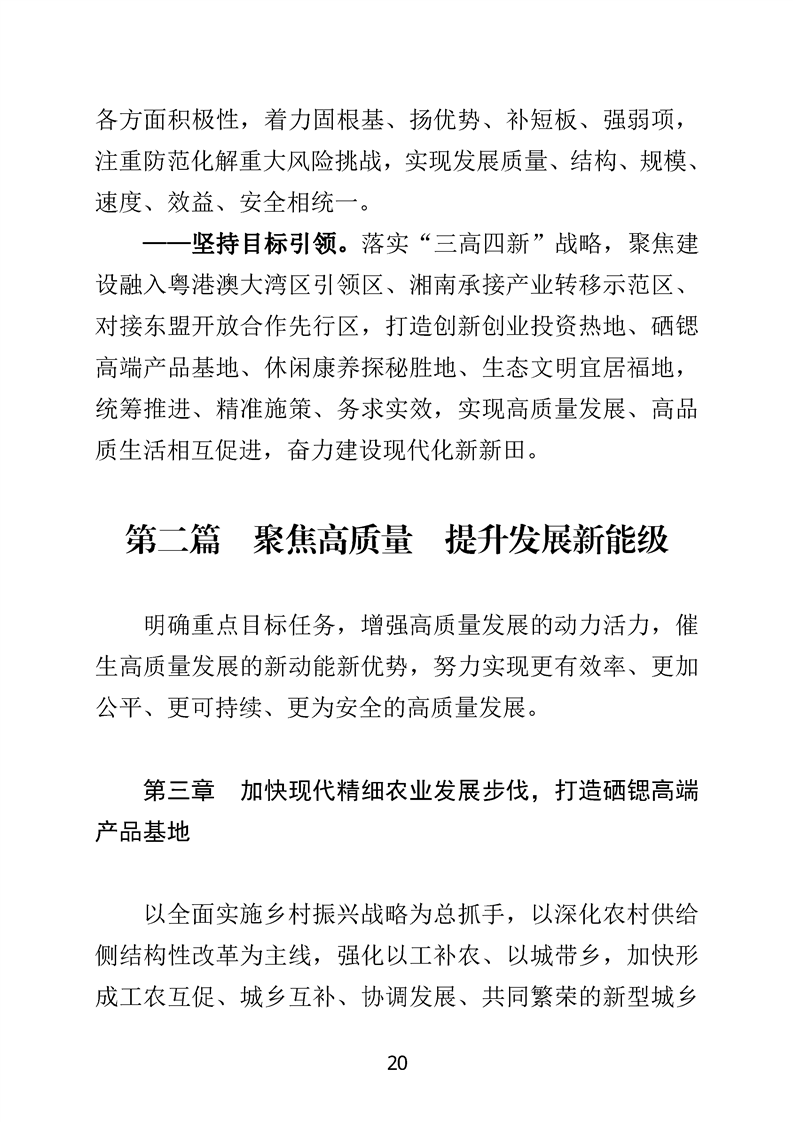 各方面积极性，着力固根基、扬优势、补短板、强弱项，注重防范化解重大风险挑战，实现发展质量、结构、规模、速度、效益、安全相统一。

——坚持目标引领。落实“三高四新”战略，聚焦建设融入粤港澳大湾区引领区、湘南承接产业转移示范区、对接东盟开放合作先行区，打造创新创业投资热地、硒锶高端产品基地、休闲康养探秘胜地、生态文明宜居福地，统筹推进、精准施策、务求实效，实现高质量发展、高品质生活相互促进，奋力建设现代化新新田。

第二篇　聚焦高质量　提升发展新能级

明确重点目标任务，增强高质量发展的动力活力，催生高质量发展的新动能新优势，努力实现更有效率、更加公平、更可持续、更为安全的高质量发展。

第三章　加快现代精细农业发展步伐，打造硒锶高端产品基地

以全面实施乡村振兴战略为总抓手，以深化农村供给侧结构性改革为主线，强化以工补农、以城带乡，加快形成工农互促、城乡互补、协调发展、共同繁荣的新型城乡

20